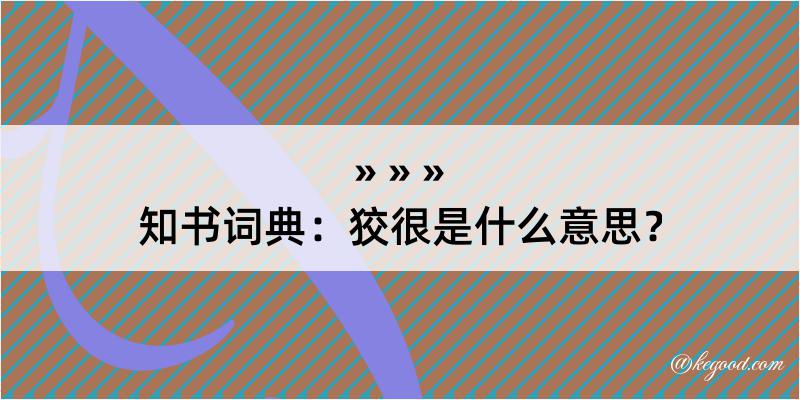 » » »
知书词典：狡很是什么意思？

@kegood.com